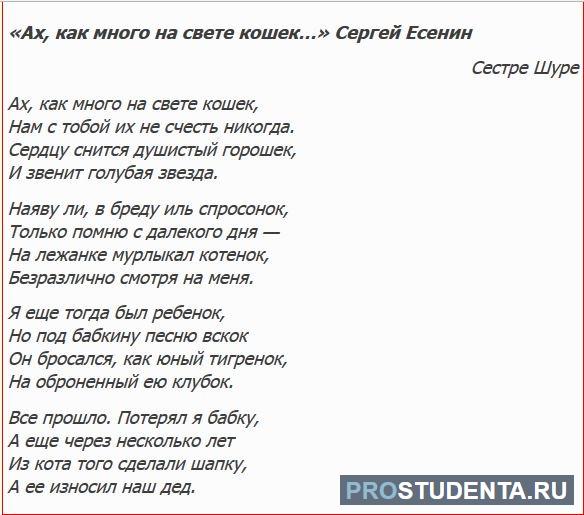 «Ах, как много на свете кошек...» Сергей Есенин

Сестре Шуре

Ах, как много на свете кошек,
Нам с тобой их не счесть никогда.
Сердцу снится душистый горошек,
И звенит голубая звезда.

Наяву ли, в бреду иль спросонок,
Только помню с далекого дня —
На лежанке мурлыкал котенок,
Безразлично смотря на меня.

Я еще тогда был ребенок,
Но под бабкину песню вскок
Он бросался, как юный тигренок,
На оброненный ею клубок.

Все прошло. Потерял я бабку,
А еще через несколько лет
Из кота того сделали шапку,
А ее износил наш дед.

PROSTUDENTA.RU